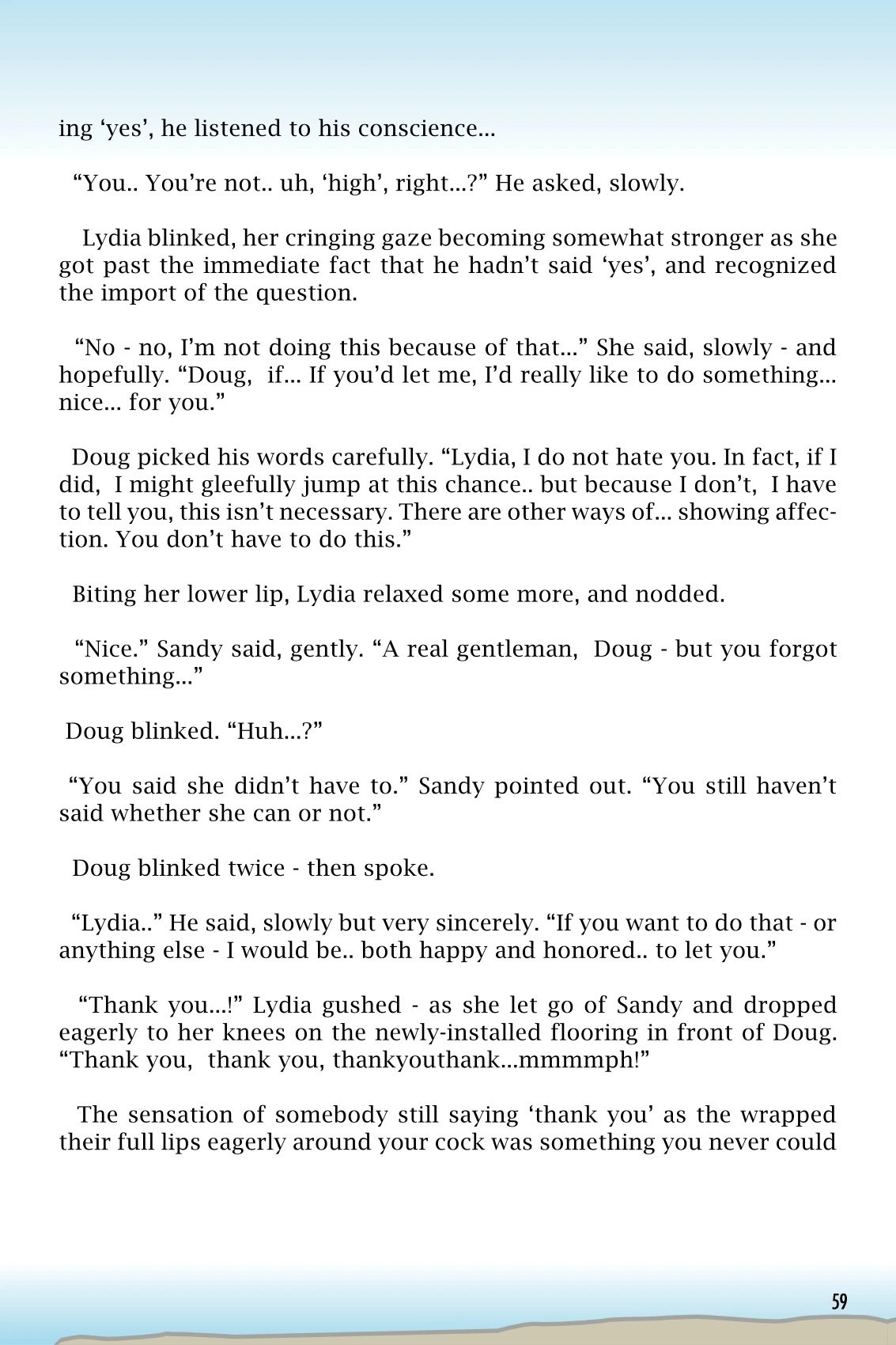 ing 'yes', he listened to his conscience...

"You.. You're not.. uh, 'high', right...?" He asked, slowly.

Lydia blinked, her cringing gaze becoming somewhat stronger as she got past the immediate fact that he hadn't said 'yes', and recognized the import of the question.

"No - no, I'm not doing this because of that..." She said, slowly - and hopefully. "Doug, if... If you'd let me, I'd really like to do something... nice... for you."

Doug picked his words carefully. "Lydia, I do not hate you. In fact, if I did, I might gleefully jump at this chance.. but because I don't, I have to tell you, this isn't necessary. There are other ways of... showing affection. You don't have to do this."

Biting her lower lip, Lydia relaxed some more, and nodded.

"Nice." Sandy said, gently. "A real gentleman, Doug - but you forgot something..."

Doug blinked. "Huh...?"

"You said she didn't have to." Sandy pointed out. "You still haven't said whether she can or not."

Doug blinked twice - then spoke.

"Lydia.." He said, slowly but very sincerely. "If you want to do that - or anything else - I would be.. both happy and honored.. to let you."

"Thank you...!" Lydia gushed - as she let go of Sandy and dropped eagerly to her knees on the newly-installed flooring in front of Doug. "Thank you, thank you, thankyouthank...mmmmph!"

The sensation of somebody still saying 'thank you' as the wrapped their full lips eagerly around your cock was something you never could

59